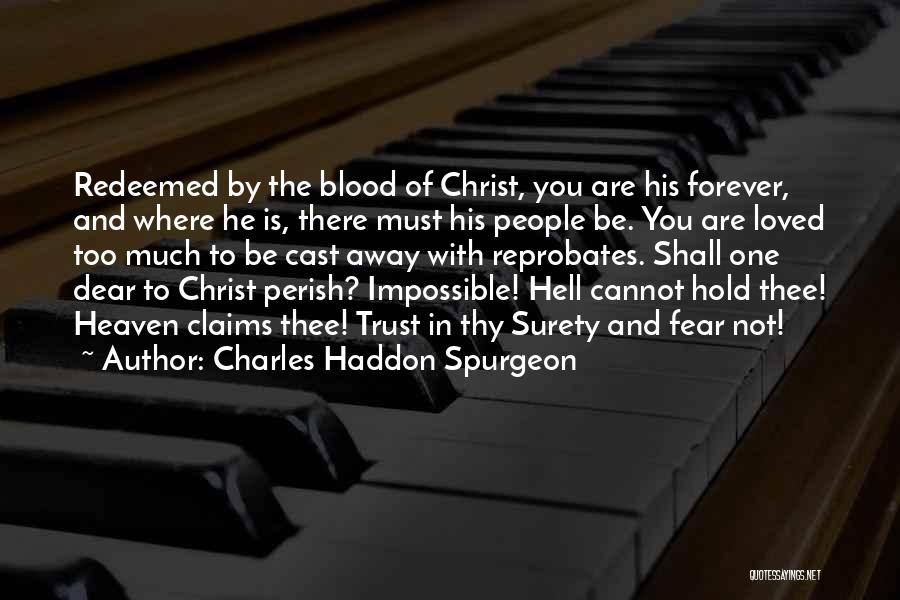 Redeemed by the blood of Christ, you are his forever, and where he is, there must his people be. You are loved too much to be cast away with reprobates. Shall one dear to Christ perish? Impossible! Hell cannot hold thee! Heaven claims thee! Trust in thy Surety and fear not!
~ Author: Charles Haddon Spurgeon

QUOTESSAYINGS.NET